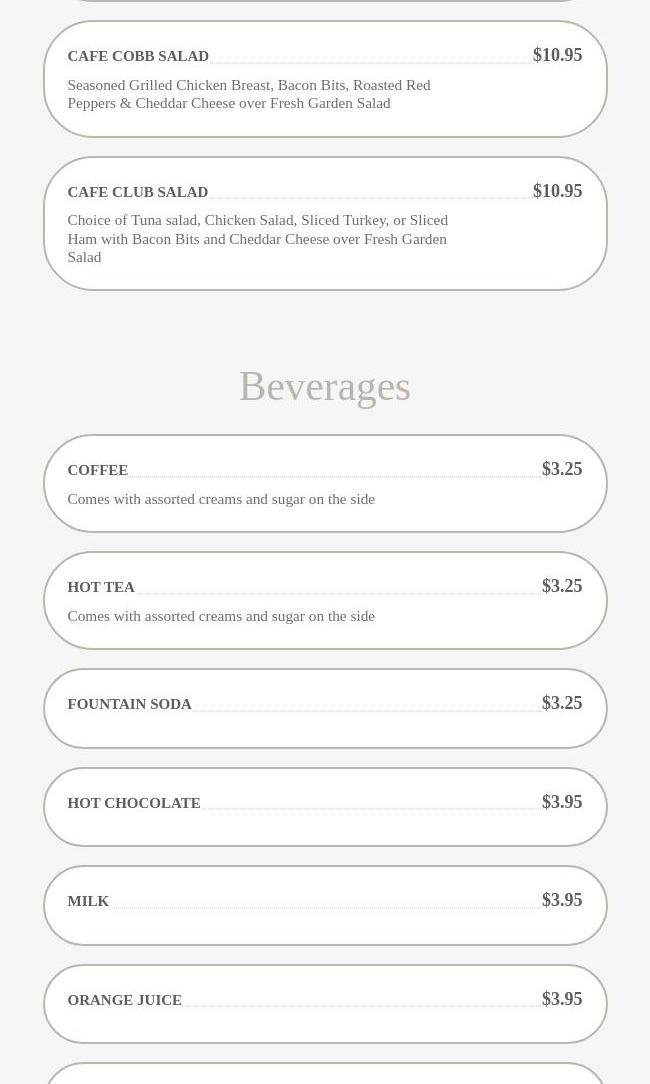 CAFE COBB SALAD $10.95

Seasoned Grilled Chicken Breast, Bacon Bits, Roasted Red Peppers & Cheddar Cheese over Fresh Garden Salad

CAFE CLUB SALAD $10.95

Choice of Tuna salad, Chicken Salad, Sliced Turkey, or Sliced Ham with Bacon Bits and Cheddar Cheese over Fresh Garden Salad

Beverages

COFFEE $3.25

Comes with assorted creams and sugar on the side

HOT TEA $3.25

Comes with assorted creams and sugar on the side

FOUNTAIN SODA $3.25

HOT CHOCOLATE $3.95

MILK $3.95

ORANGE JUICE $3.95